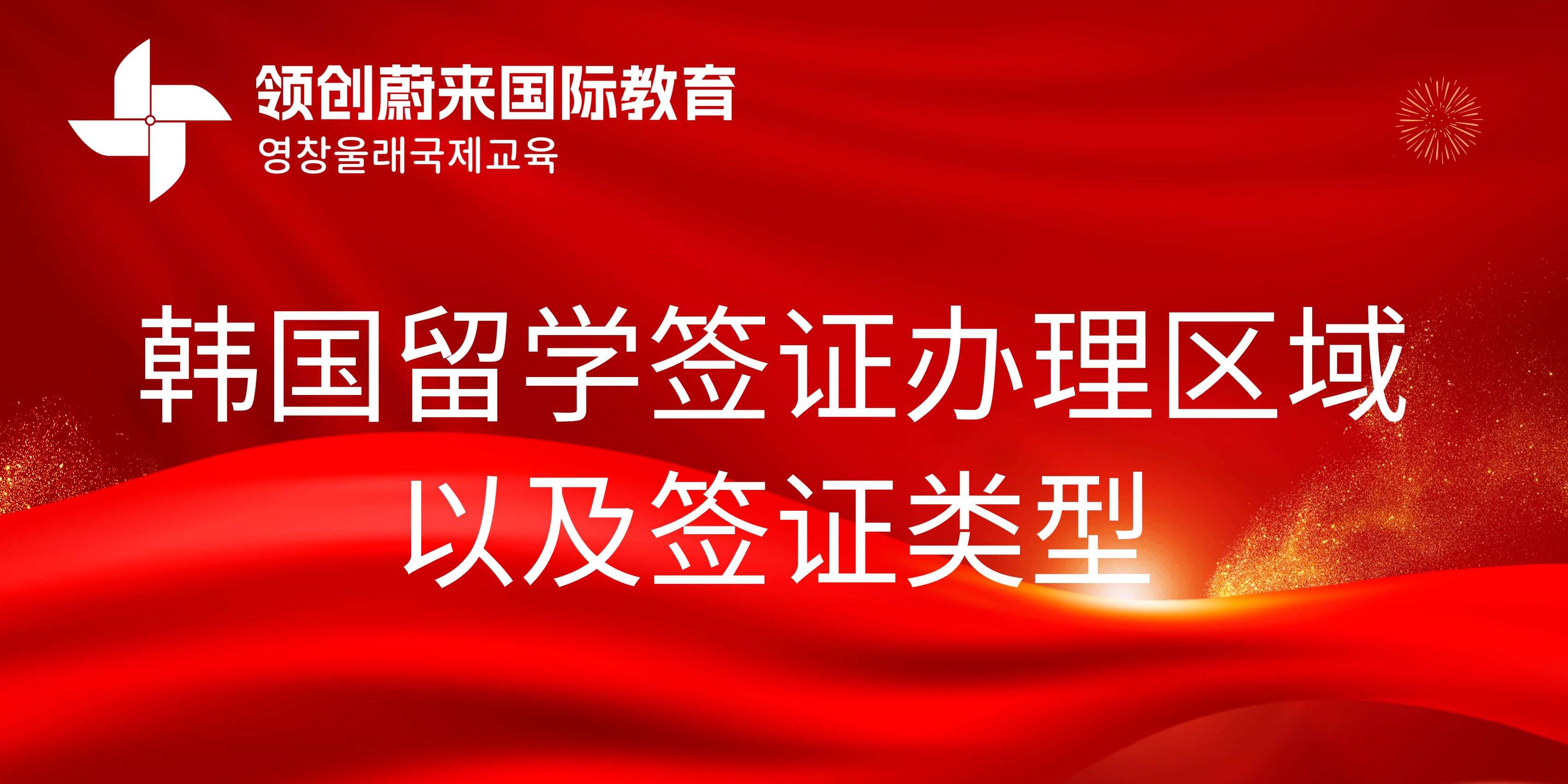 领创蔚来国际教育
영창울래국제교육

韩国留学签证办理区域
以及签证类型